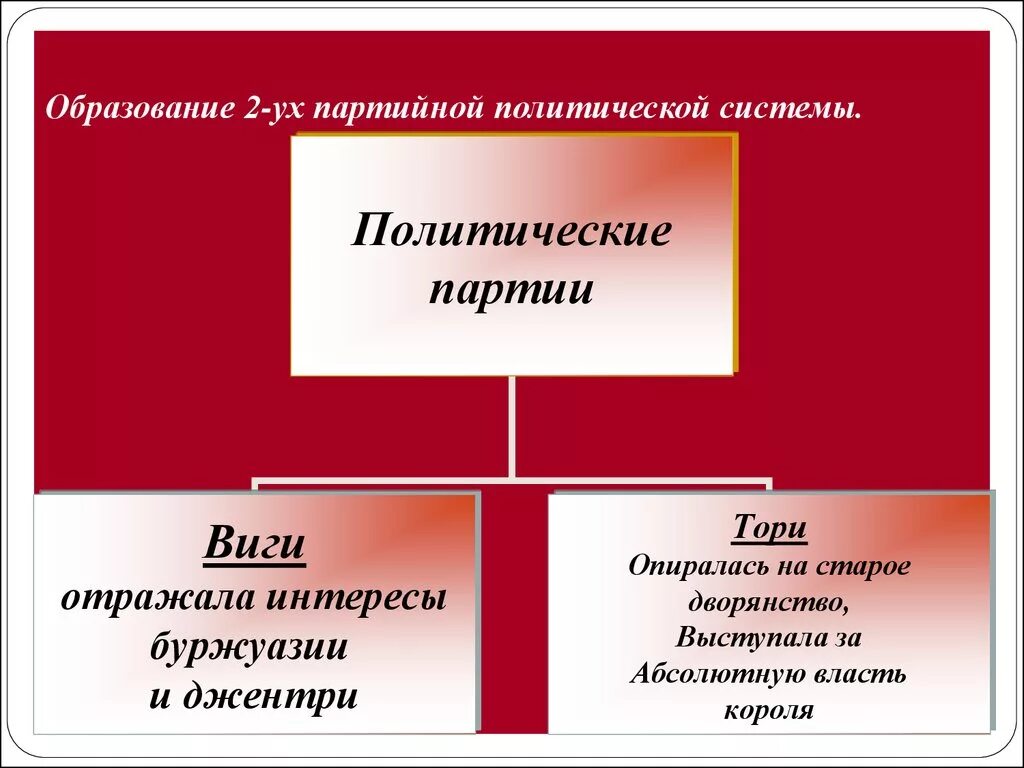 Образование 2-ух партийной политической системы.

Политические партии

Виги
отражала интересы буржуазии и джентри

Тори
Опиралась на старое дворянство,
Выступала за Абсолютную власть короля